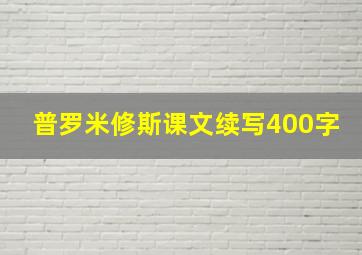 普罗米修斯课文续写400字